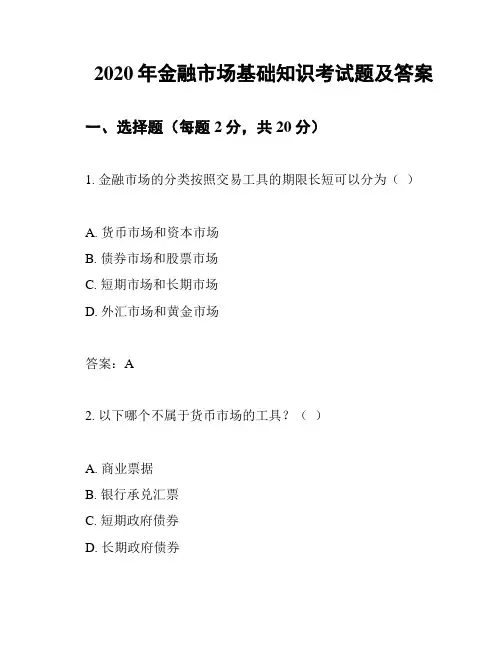 2020 年金融市场基础知识考试题及答案

一、选择题（每题 2 分，共 20 分）

1. 金融市场的分类按照交易工具的期限长短可以分为（ ）

A. 货币市场和资本市场
B. 债券市场和股票市场
C. 短期市场和长期市场
D. 外汇市场和黄金市场

答案：A

2. 以下哪个不属于货币市场的工具？（ ）

A. 商业票据
B. 银行承兑汇票
C. 短期政府债券
D. 长期政府债券